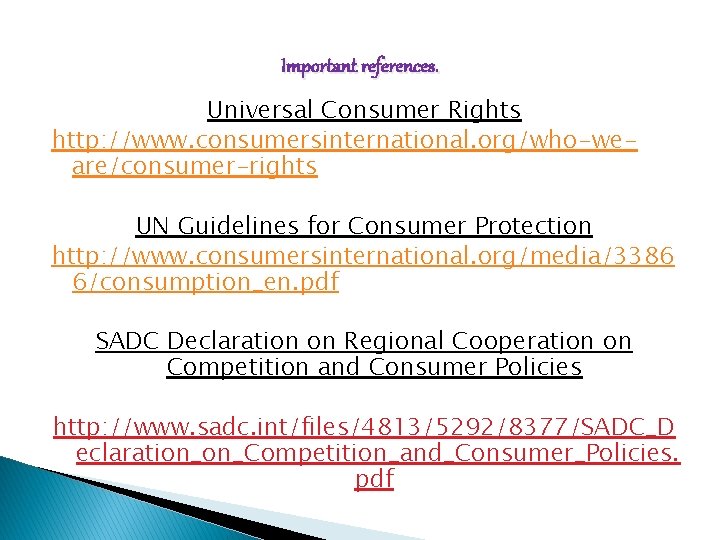 Important references.

Universal Consumer Rights
http://www.consumersinternational.org/who-we-are/consumer-rights

UN Guidelines for Consumer Protection
http://www.consumersinternational.org/media/33866/consumption_en.pdf

SADC Declaration on Regional Cooperation on Competition and Consumer Policies

http://www.sadc.int/files/4813/5292/8377/SADC_Declaration_on_Competition_and_Consumer_Policies.pdf